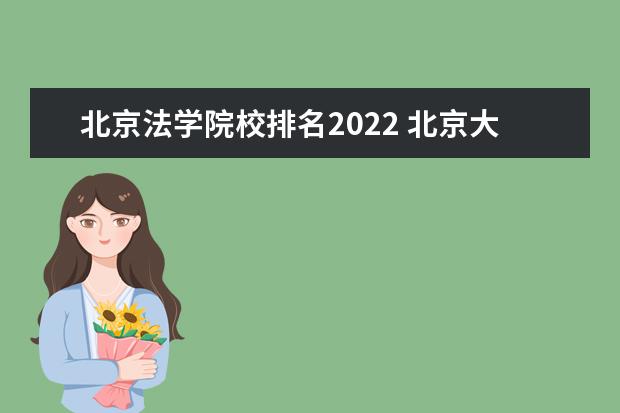 北京法学院校排名2022 北京大